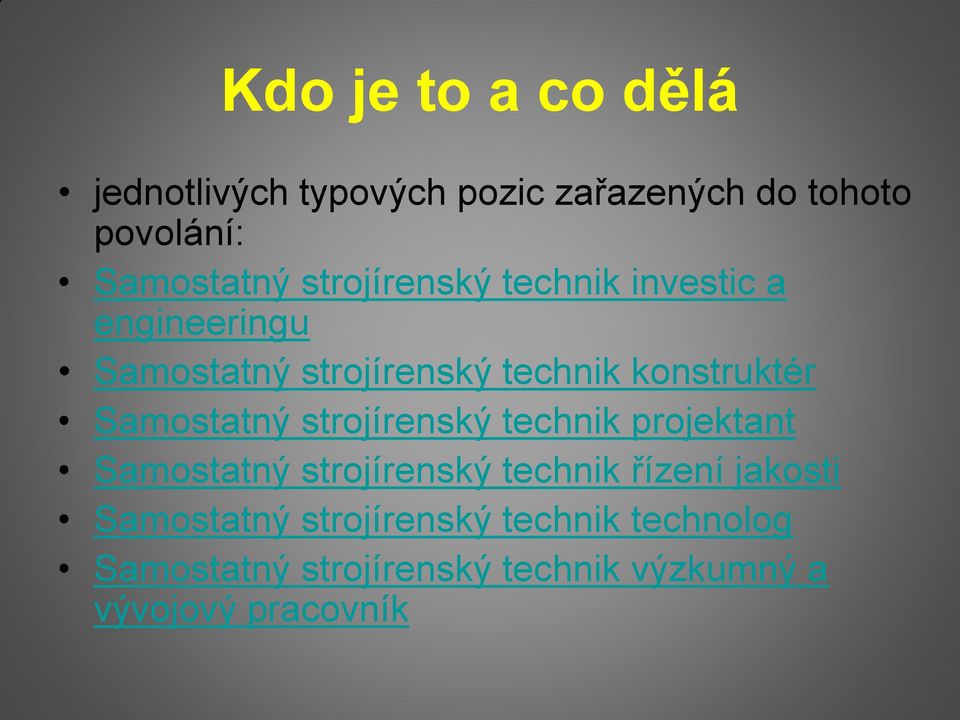 Kdo je to a co dělá

• jednotlivých typových pozic zařazených do tohoto povolání:
• Samostatný strojírenský technik investic a engineeringu
• Samostatný strojírenský technik konstruktér
• Samostatný strojírenský technik projektant
• Samostatný strojírenský technik řízení jakosti
• Samostatný strojírenský technik technolog
• Samostatný strojírenský technik výzkumný a vývojový pracovník